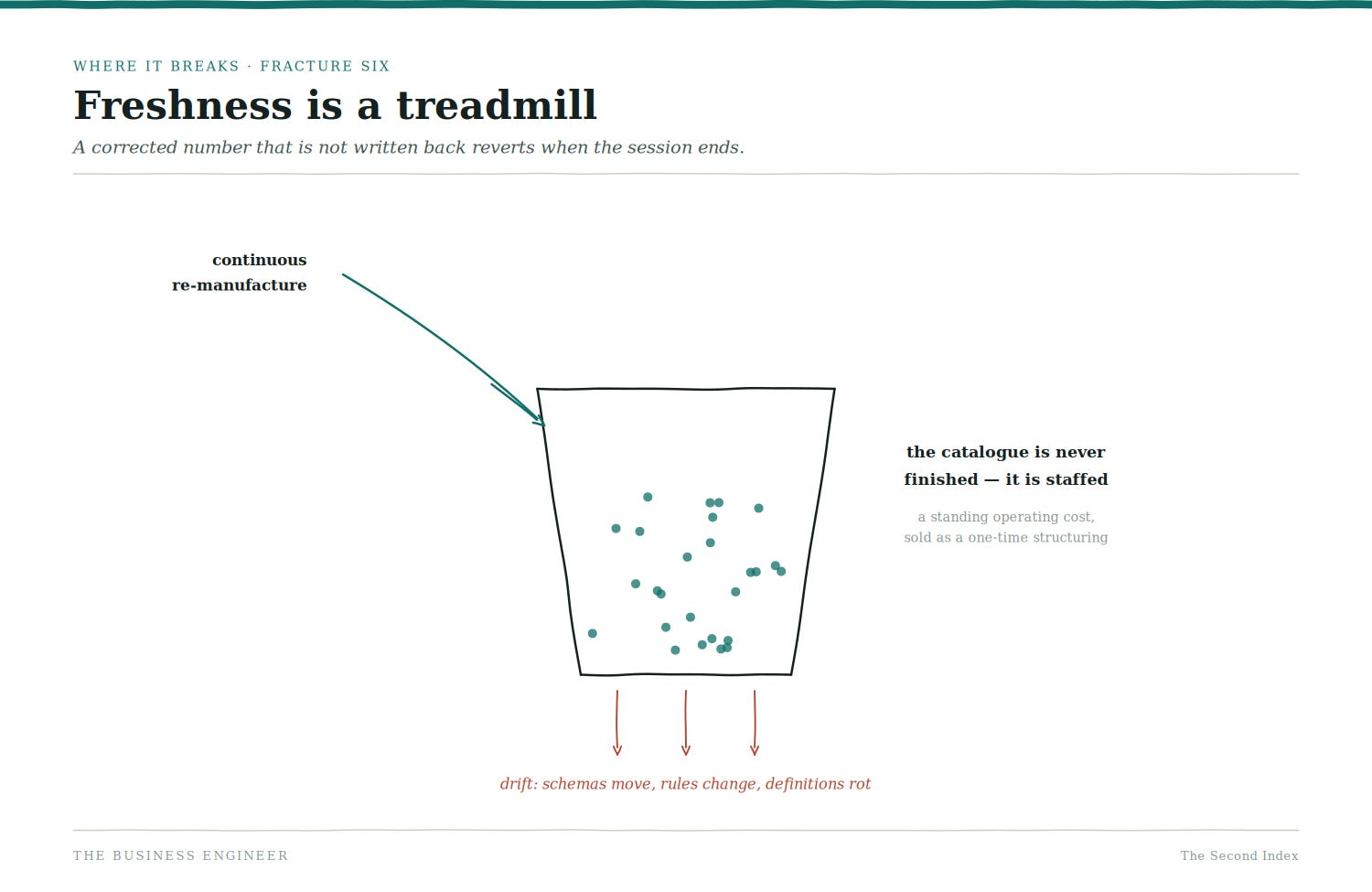 WHERE IT BREAKS · FRACTURE SIX

Freshness is a treadmill

A corrected number that is not written back reverts when the session ends.

continuous re-manufacture

the catalogue is never finished — it is staffed

a standing operating cost, sold as a one-time structuring

drift: schemas move, rules change, definitions rot

THE BUSINESS ENGINEER

The Second Index